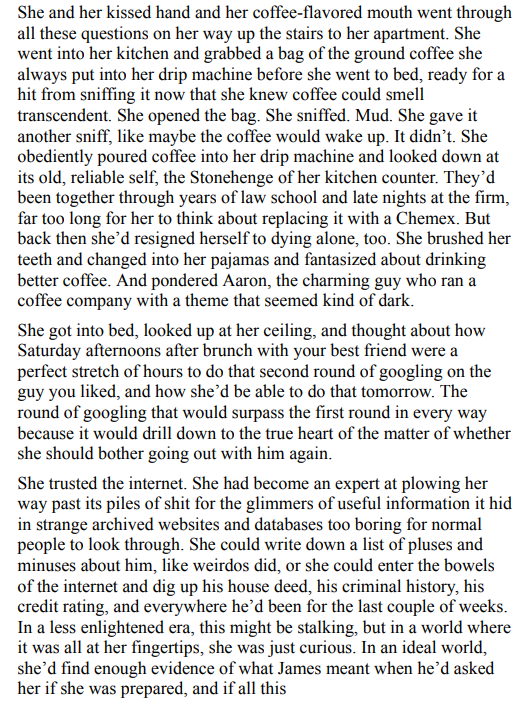 She and her kissed hand and her coffee-flavored mouth went through all these questions on her way up the stairs to her apartment. She went into her kitchen and grabbed a bag of the ground coffee she always put into her drip machine before she went to bed, ready for a hit from sniffing it now that she knew coffee could smell transcendent. She opened the bag. She sniffed. Mud. She gave it another sniff, like maybe the coffee would wake up. It didn't. She obediently poured coffee into her drip machine and looked down at its old, reliable self, the Stonehenge of her kitchen counter. They'd been together through years of law school and late nights at the firm, far too long for her to think about replacing it with a Chemex. But back then she'd resigned herself to dying alone, too. She brushed her teeth and changed into her pajamas and fantasized about drinking better coffee. And pondered Aaron, the charming guy who ran a coffee company with a theme that seemed kind of dark.

She got into bed, looked up at her ceiling, and thought about how Saturday afternoons after brunch with your best friend were a perfect stretch of hours to do that second round of googling on the guy you liked, and how she'd be able to do that tomorrow. The round of googling that would surpass the first round in every way because it would drill down to the true heart of the matter of whether she should bother going out with him again.

She trusted the internet. She had become an expert at plowing her way past its piles of shit for the glimmers of useful information it hid in strange archived websites and databases too boring for normal people to look through. She could write down a list of pluses and minuses about him, like weirdos did, or she could enter the bowels of the internet and dig up his house deed, his criminal history, his credit rating, and everywhere he'd been for the last couple of weeks. In a less enlightened era, this might be stalking, but in a world where it was all at her fingertips, she was just curious. In an ideal world, she'd find enough evidence of what James meant when he'd asked her if she was prepared, and if all this